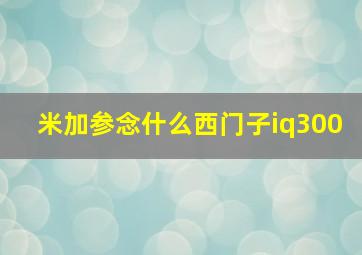 米加参念什么西门子iq300